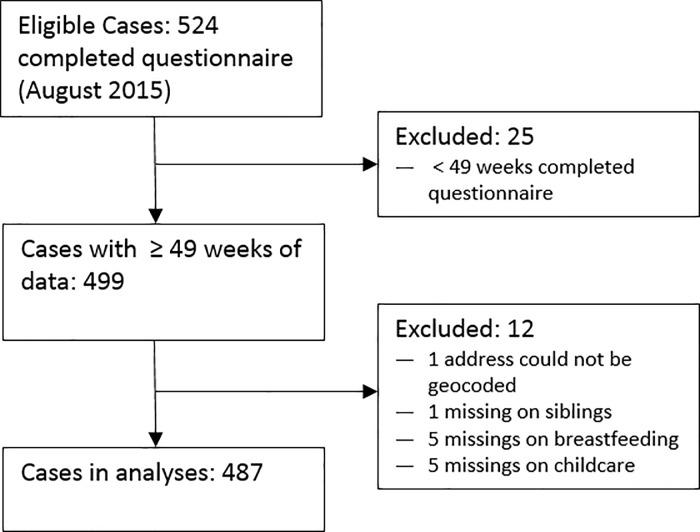 Eligible Cases: 524 completed questionnaire (August 2015)

Excluded: 25
— < 49 weeks completed questionnaire

Cases with ≥ 49 weeks of data: 499

Excluded: 12
— 1 address could not be geocoded
— 1 missing on siblings
— 5 missings on breastfeeding
— 5 missings on childcare

Cases in analyses: 487